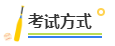 考试方式